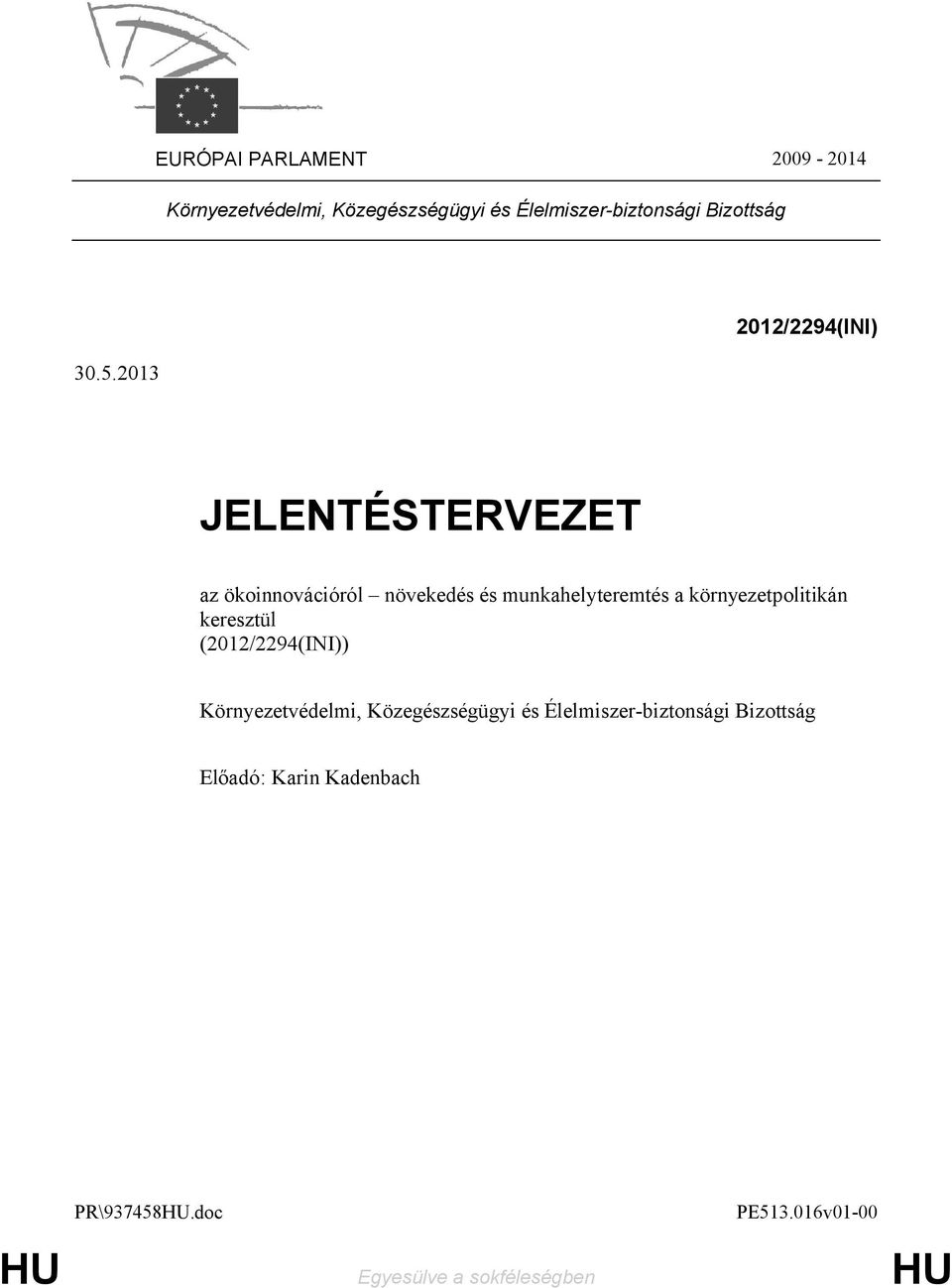 EURÓPAI PARLAMENT 2009 - 2014

Környezetvédelmi, Közegészségügyi és Élelmiszer-biztonsági Bizottság

2012/2294(INI)

30.5.2013

JELENTÉSTERVEZET

az ökoinnovációról – növekedés és munkahelyteremtés a környezetpolitikán keresztül
(2012/2294(INI))

Környezetvédelmi, Közegészségügyi és Élelmiszer-biztonsági Bizottság

Előadó: Karin Kadenbach

PR\937458HU.doc PE513.016v01-00

HU Egyesülve a sokféleségben HU